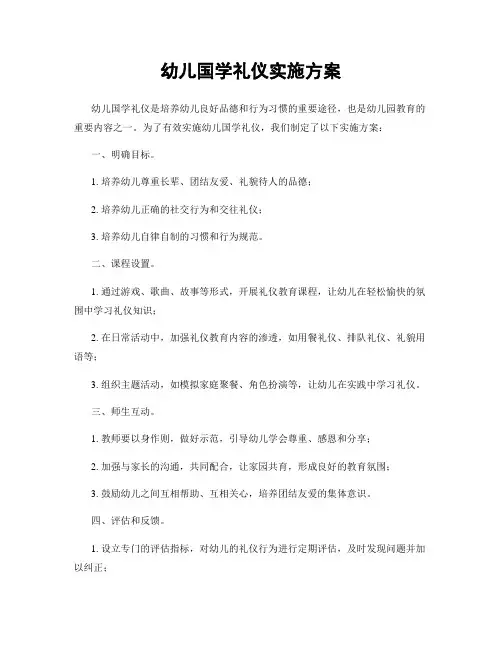 幼儿国学礼仪实施方案

幼儿国学礼仪是培养幼儿良好品德和行为习惯的重要途径，也是幼儿园教育的重要内容之一。为了有效实施幼儿国学礼仪，我们制定了以下实施方案：

一、明确目标。

1. 培养幼儿尊重长辈、团结友爱、礼貌待人的品德；

2. 培养幼儿正确的社交行为和交往礼仪；

3. 培养幼儿自律自制的习惯和行为规范。

二、课程设置。

1. 通过游戏、歌曲、故事等形式，开展礼仪教育课程，让幼儿在轻松愉快的氛围中学习礼仪知识；

2. 在日常活动中，加强礼仪教育内容的渗透，如用餐礼仪、排队礼仪、礼貌用语等；

3. 组织主题活动，如模拟家庭聚餐、角色扮演等，让幼儿在实践中学习礼仪。

三、师生互动。

1. 教师要以身作则，做好示范，引导幼儿学会尊重、感恩和分享；

2. 加强与家长的沟通，共同配合，让家园共育，形成良好的教育氛围；

3. 鼓励幼儿之间互相帮助、互相关心，培养团结友爱的集体意识。

四、评估和反馈。

1. 设立专门的评估指标，对幼儿的礼仪行为进行定期评估，及时发现问题并加以纠正；